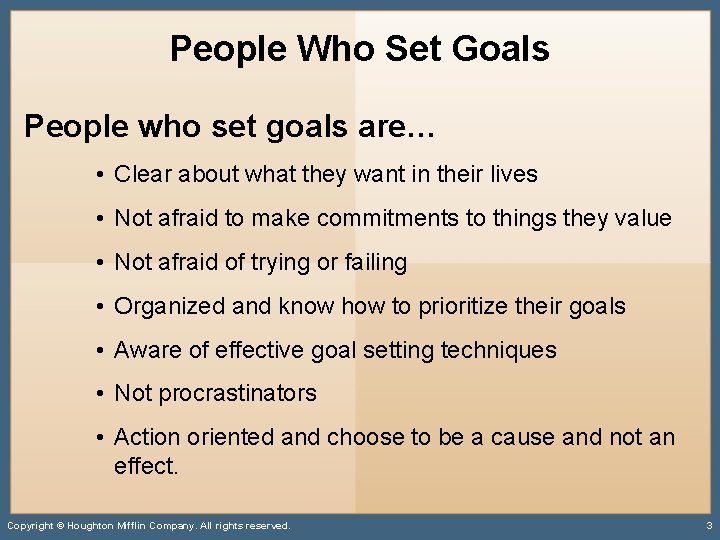 People Who Set Goals

People who set goals are…

• Clear about what they want in their lives

• Not afraid to make commitments to things they value

• Not afraid of trying or failing

• Organized and know how to prioritize their goals

• Aware of effective goal setting techniques

• Not procrastinators

• Action oriented and choose to be a cause and not an effect.

Copyright © Houghton Mifflin Company. All rights reserved.

3